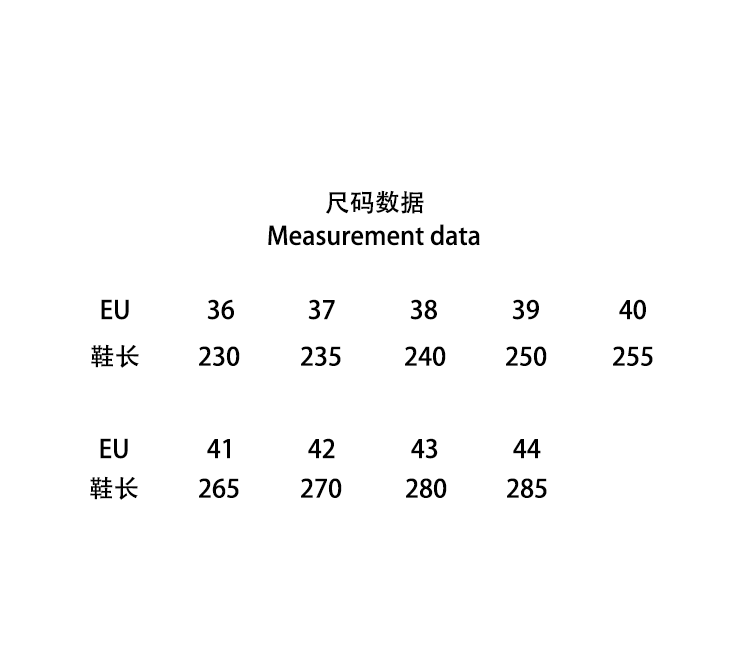 尺码数据
Measurement data

| EU | 36 | 37 | 38 | 39 | 40 |
|---|---|---|---|---|---|
| 鞋长 | 230 | 235 | 240 | 250 | 255 |

| EU | 41 | 42 | 43 | 44 |
|---|---|---|---|---|
| 鞋长 | 265 | 270 | 280 | 285 |